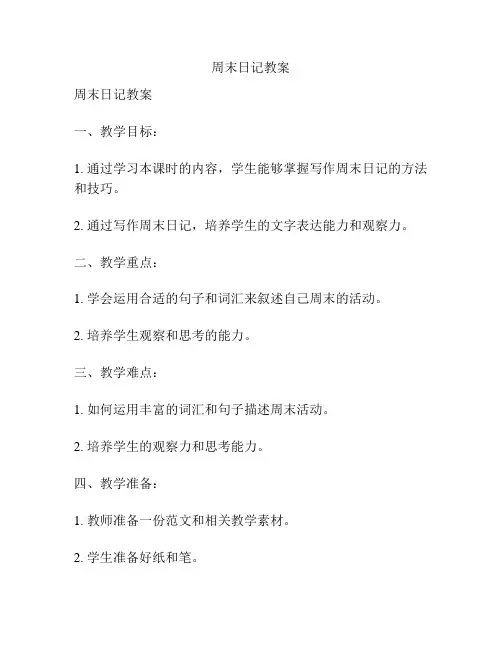 周末日记教案

周末日记教案

一、教学目标：

1. 通过学习本课时的内容，学生能够掌握写作周末日记的方法和技巧。

2. 通过写作周末日记，培养学生的文字表达能力和观察力。

二、教学重点：

1. 学会运用合适的句子和词汇来叙述自己周末的活动。

2. 培养学生观察和思考的能力。

三、教学难点：

1. 如何运用丰富的词汇和句子描述周末活动。

2. 培养学生的观察力和思考能力。

四、教学准备：

1. 教师准备一份范文和相关教学素材。

2. 学生准备好纸和笔。